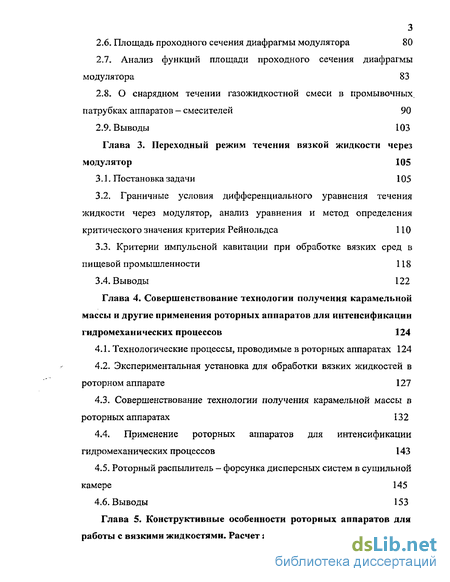 3

2.6. Площадь проходного сечения диафрагмы модулятора 80

2.7. Анализ функций площади проходного сечения диафрагмы модулятора 83

2.8. О снарядном течении газожидкостной смеси в промывочных патрубках аппаратов – смесителей 90

2.9. Выводы 103

Глава 3. Переходный режим течения вязкой жидкости через модулятор 105

3.1. Постановка задачи 105

3.2. Граничные условия дифференциального уравнения течения жидкости через модулятор, анализ уравнения и метод определения критического значения критерия Рейнольдса 110

3.3. Критерии импульсной кавитации при обработке вязких сред в пищевой промышленности 118

3.4. Выводы 122

Глава 4. Совершенствование технологии получения карамельной массы и другие применения роторных аппаратов для интенсификации гидромеханических процессов 124

4.1. Технологические процессы, проводимые в роторных аппаратах 124

4.2. Экспериментальная установка для обработки вязких жидкостей в роторном аппарате 127

4.3. Совершенствование технологии получения карамельной массы в роторных аппаратах 132

4.4. Применение роторных аппаратов для интенсификации гидромеханических процессов 143

4.5. Роторный распылитель – форсунка дисперсных систем в сушильной камере 145

4.6. Выводы 153

Глава 5. Конструктивные особенности роторных аппаратов для работы с вязкими жидкостями. Расчет :

dsLib.net
библиотека диссертаций